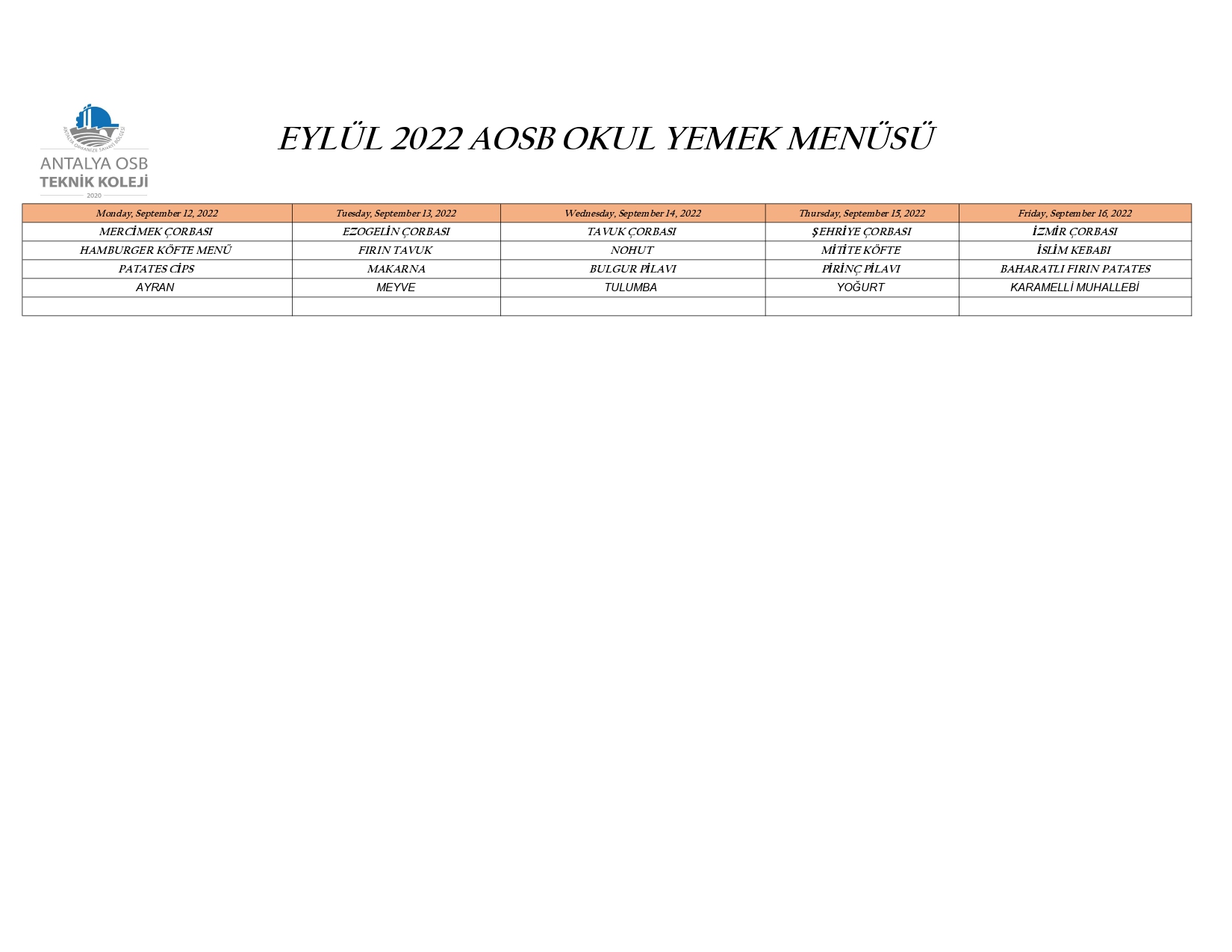 ANTALYA ORGANİZE SANAYİ BÖLGESİ
ANTALYA OSB
TEKNİK KOLEJİ
2020

EYLÜL 2022 AOSB OKUL YEMEK MENÜSÜ

| Monday, September 12, 2022 | Tuesday, September 13, 2022 | Wednesday, September 14, 2022 | Thursday, September 15, 2022 | Friday, September 16, 2022 |
|---|---|---|---|---|
| MERCİMEK ÇORBASI | EZOGELİN ÇORBASI | TAVUK ÇORBASI | ŞEHRİYE ÇORBASI | İZMİR ÇORBASI |
| HAMBURGER KÖFTE MENÜ | FIRIN TAVUK | NOHUT | MİTİTE KÖFTE | İSLİM KEBABI |
| PATATES CİPS | MAKARNA | BULGUR PİLAVI | PİRİNÇ PİLAVI | BAHARATLI FIRIN PATATES |
| AYRAN | MEYVE | TULUMBA | YOĞURT | KARAMELLİ MUHALLEBİ |
| | | | | |